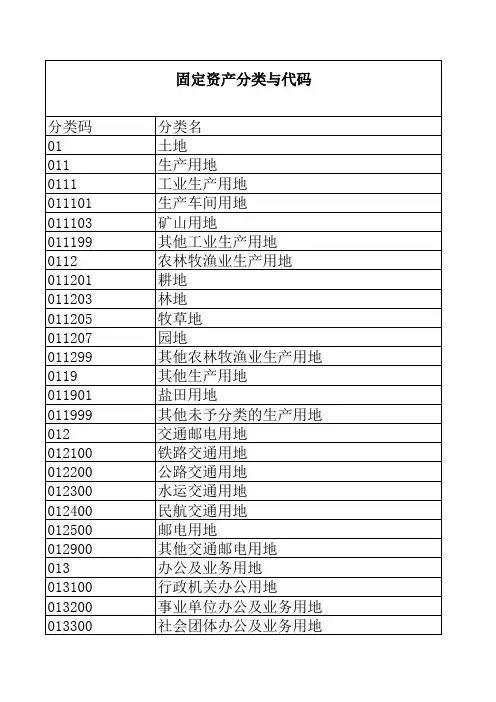 固定资产分类与代码

| 分类码 | 分类名 |
|---|---|
| 01 | 土地 |
| 011 | 生产用地 |
| 0111 | 工业生产用地 |
| 011101 | 生产车间用地 |
| 011103 | 矿山用地 |
| 011199 | 其他工业生产用地 |
| 0112 | 农林牧渔业生产用地 |
| 011201 | 耕地 |
| 011203 | 林地 |
| 011205 | 牧草地 |
| 011207 | 园地 |
| 011299 | 其他农林牧渔业生产用地 |
| 0119 | 其他生产用地 |
| 011901 | 盐田用地 |
| 011999 | 其他未予分类的生产用地 |
| 012 | 交通邮电用地 |
| 012100 | 铁路交通用地 |
| 012200 | 公路交通用地 |
| 012300 | 水运交通用地 |
| 012400 | 民航交通用地 |
| 012500 | 邮电用地 |
| 012900 | 其他交通邮电用地 |
| 013 | 办公及业务用地 |
| 013100 | 行政机关办公用地 |
| 013200 | 事业单位办公及业务用地 |
| 013300 | 社会团体办公及业务用地 |